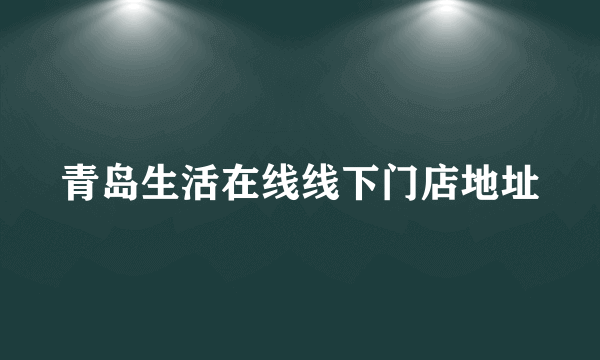 青岛生活在线线下门店地址